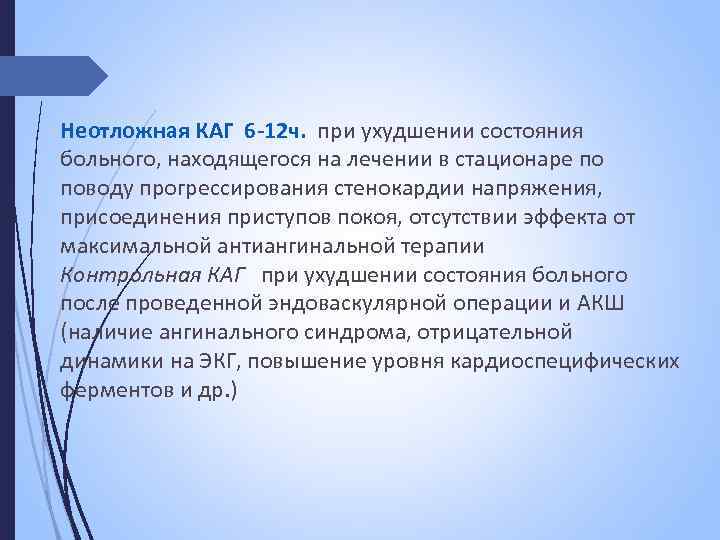 Неотложная КАГ 6-12ч. при ухудшении состояния больного, находящегося на лечении в стационаре по поводу прогрессирования стенокардии напряжения, присоединения приступов покоя, отсутствии эффекта от максимальной антиангинальной терапии

Контрольная КАГ при ухудшении состояния больного после проведенной эндоваскулярной операции и АКШ (наличие ангинального синдрома, отрицательной динамики на ЭКГ, повышение уровня кардиоспецифических ферментов и др.)